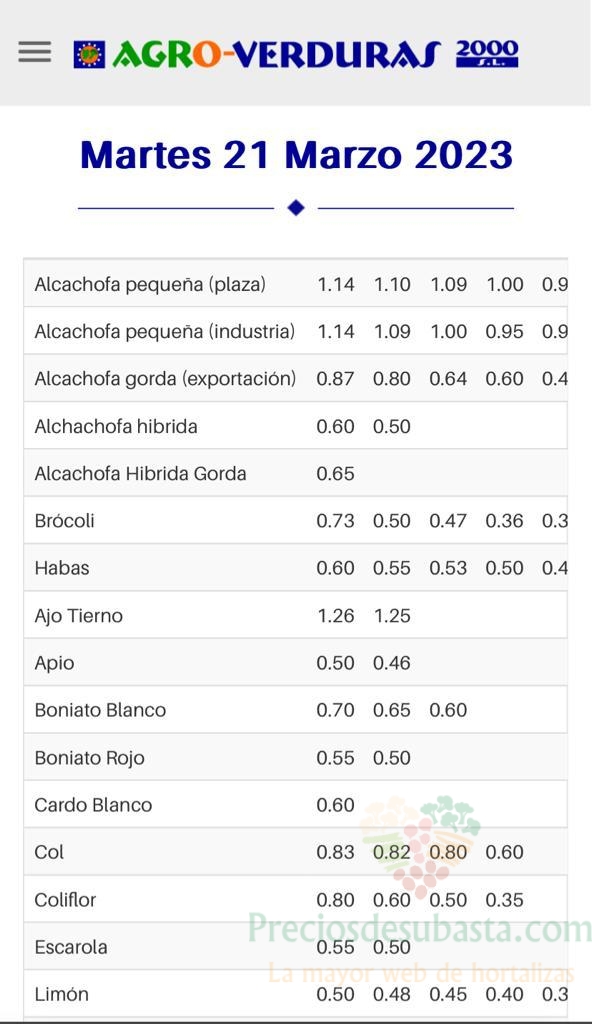 AGRO-VERDURAS 2000 S.L.

Martes 21 Marzo 2023

| | | | | | |
|---|---|---|---|---|---|
| Alcachofa pequeña (plaza) | 1.14 | 1.10 | 1.09 | 1.00 | 0.9 |
| Alcachofa pequeña (industria) | 1.14 | 1.09 | 1.00 | 0.95 | 0.9 |
| Alcachofa gorda (exportación) | 0.87 | 0.80 | 0.64 | 0.60 | 0.4 |
| Alchachofa hibrida | 0.60 | 0.50 | | | |
| Alcachofa Hibrida Gorda | 0.65 | | | | |
| Brócoli | 0.73 | 0.50 | 0.47 | 0.36 | 0.3 |
| Habas | 0.60 | 0.55 | 0.53 | 0.50 | 0.4 |
| Ajo Tierno | 1.26 | 1.25 | | | |
| Apio | 0.50 | 0.46 | | | |
| Boniato Blanco | 0.70 | 0.65 | 0.60 | | |
| Boniato Rojo | 0.55 | 0.50 | | | |
| Cardo Blanco | 0.60 | | | | |
| Col | 0.83 | 0.82 | 0.80 | 0.60 | |
| Coliflor | 0.80 | 0.60 | 0.50 | 0.35 | |
| Escarola | 0.55 | 0.50 | | | |
| Limón | 0.50 | 0.48 | 0.45 | 0.40 | 0.3 |

Preciosdesubasta.com
La mayor web de hortalizas